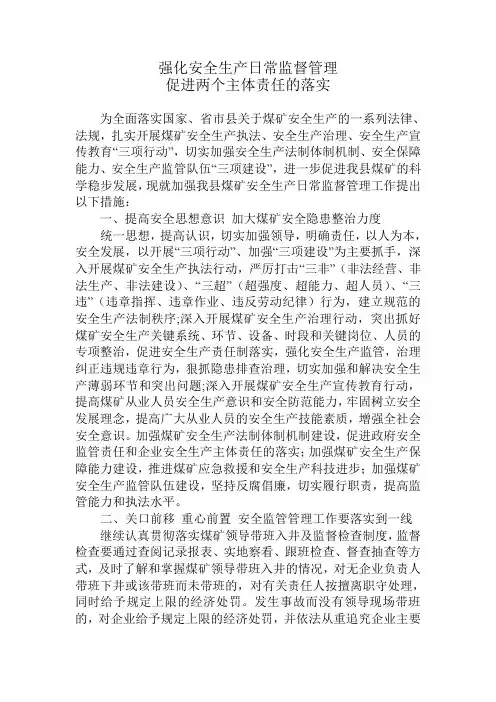 强化安全生产日常监督管理
促进两个主体责任的落实

为全面落实国家、省市县关于煤矿安全生产的一系列法律、法规，扎实开展煤矿安全生产执法、安全生产治理、安全生产宣传教育“三项行动”，切实加强安全生产法制体制机制、安全保障能力、安全生产监管队伍“三项建设”，进一步促进我县煤矿的科学稳步发展，现就加强我县煤矿安全生产日常监督管理工作提出以下措施：

一、提高安全思想意识 加大煤矿安全隐患整治力度

统一思想，提高认识，切实加强领导，明确责任，以人为本，安全发展，以开展“三项行动”、加强“三项建设”为主要抓手，深入开展煤矿安全生产执法行动，严厉打击“三非”（非法经营、非法生产、非法建设）、“三超”（超强度、超能力、超人员）、“三违”（违章指挥、违章作业、违反劳动纪律）行为，建立规范的安全生产法制秩序;深入开展煤矿安全生产治理行动，突出抓好煤矿安全生产关键系统、环节、设备、时段和关键岗位、人员的专项整治，促进安全生产责任制落实，强化安全生产监管，治理纠正违规违章行为，狠抓隐患排查治理，切实加强和解决安全生产薄弱环节和突出问题;深入开展煤矿安全生产宣传教育行动，提高煤矿从业人员安全生产意识和安全防范能力，牢固树立安全发展理念，提高广大从业人员的安全生产技能素质，增强全社会安全意识。加强煤矿安全生产法制体制机制建设，促进政府安全监管责任和企业安全生产主体责任的落实；加强煤矿安全生产保障能力建设，推进煤矿应急救援和安全生产科技进步；加强煤矿安全生产监管队伍建设，坚持反腐倡廉，切实履行职责，提高监管能力和执法水平。

二、关口前移 重心前置 安全监管管理工作要落实到一线

继续认真贯彻落实煤矿领导带班入井及监督检查制度，监督检查要通过查阅记录报表、实地察看、跟班检查、督查抽查等方式，及时了解和掌握煤矿领导带班入井的情况，对无企业负责人带班下井或该带班而未带班的，对有关责任人按擅离职守处理，同时给予规定上限的经济处罚。发生事故而没有领导现场带班的，对企业给予规定上限的经济处罚，并依法从重追究企业主要